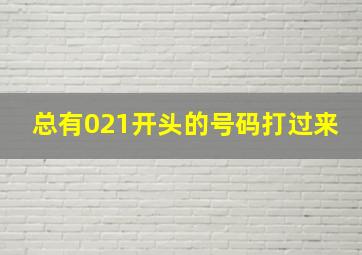 总有021开头的号码打过来